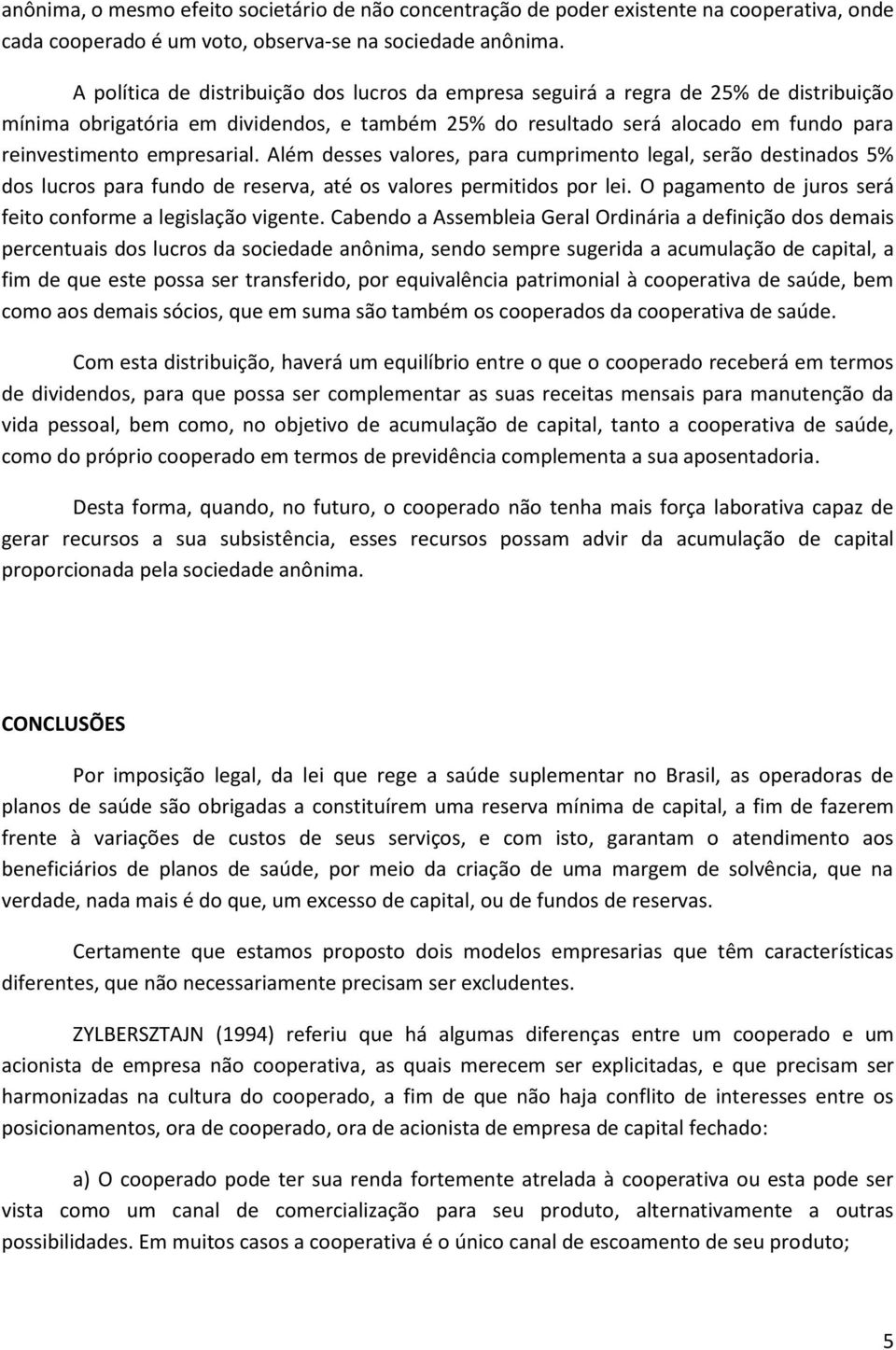 anônima, o mesmo efeito societário de não concentração de poder existente na cooperativa, onde cada cooperado é um voto, observa-se na sociedade anônima.

A política de distribuição dos lucros da empresa seguirá a regra de 25% de distribuição mínima obrigatória em dividendos, e também 25% do resultado será alocado em fundo para reinvestimento empresarial. Além desses valores, para cumprimento legal, serão destinados 5% dos lucros para fundo de reserva, até os valores permitidos por lei. O pagamento de juros será feito conforme a legislação vigente. Cabendo a Assembleia Geral Ordinária a definição dos demais percentuais dos lucros da sociedade anônima, sendo sempre sugerida a acumulação de capital, a fim de que este possa ser transferido, por equivalência patrimonial à cooperativa de saúde, bem como aos demais sócios, que em suma são também os cooperados da cooperativa de saúde.

Com esta distribuição, haverá um equilíbrio entre o que o cooperado receberá em termos de dividendos, para que possa ser complementar as suas receitas mensais para manutenção da vida pessoal, bem como, no objetivo de acumulação de capital, tanto a cooperativa de saúde, como do próprio cooperado em termos de previdência complementa a sua aposentadoria.

Desta forma, quando, no futuro, o cooperado não tenha mais força laborativa capaz de gerar recursos a sua subsistência, esses recursos possam advir da acumulação de capital proporcionada pela sociedade anônima.

CONCLUSÕES

Por imposição legal, da lei que rege a saúde suplementar no Brasil, as operadoras de planos de saúde são obrigadas a constituírem uma reserva mínima de capital, a fim de fazerem frente à variações de custos de seus serviços, e com isto, garantam o atendimento aos beneficiários de planos de saúde, por meio da criação de uma margem de solvência, que na verdade, nada mais é do que, um excesso de capital, ou de fundos de reservas.

Certamente que estamos proposto dois modelos empresarias que têm características diferentes, que não necessariamente precisam ser excludentes.

ZYLBERSZTAJN (1994) referiu que há algumas diferenças entre um cooperado e um acionista de empresa não cooperativa, as quais merecem ser explicitadas, e que precisam ser harmonizadas na cultura do cooperado, a fim de que não haja conflito de interesses entre os posicionamentos, ora de cooperado, ora de acionista de empresa de capital fechado:

a) O cooperado pode ter sua renda fortemente atrelada à cooperativa ou esta pode ser vista como um canal de comercialização para seu produto, alternativamente a outras possibilidades. Em muitos casos a cooperativa é o único canal de escoamento de seu produto;

5